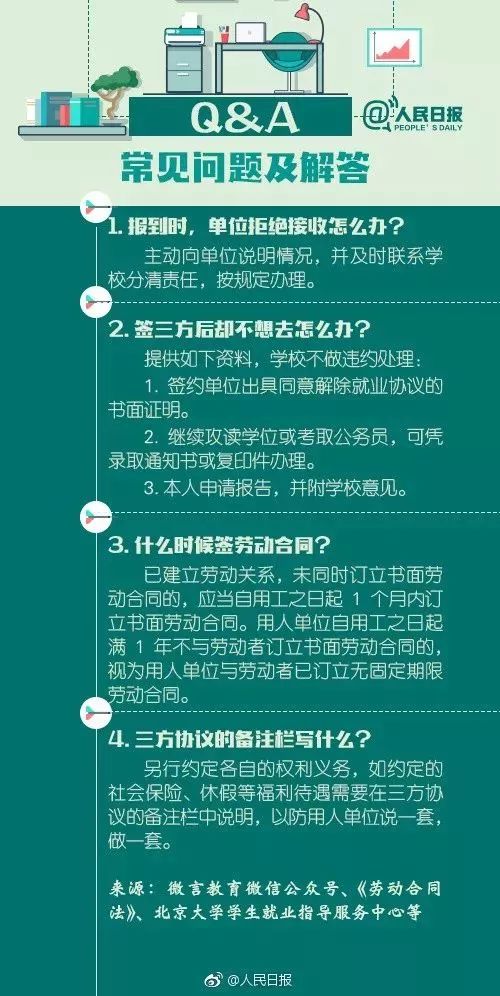 Q&A

@人民日报 PEOPLE'S DAILY

常见问题及解答

1. 报到时，单位拒绝接收怎么办？

主动向单位说明情况，并及时联系学校分清责任，按规定办理。

2. 签三方后却不想去怎么办？

提供如下资料，学校不做违约处理：

1. 签约单位出具同意解除就业协议的书面证明。

2. 继续攻读学位或考取公务员，可凭录取通知书或复印件办理。

3. 本人申请报告，并附学校意见。

3. 什么时候签劳动合同？

已建立劳动关系，未同时订立书面劳动合同的，应当自用工之日起 1 个月内订立书面劳动合同。用人单位自用工之日起满 1 年不与劳动者订立书面劳动合同的，视为用人单位与劳动者已订立无固定期限劳动合同。

4. 三方协议的备注栏写什么？

另行约定各自的权利义务，如约定的社会保险、休假等福利待遇需要在三方协议的备注栏中说明，以防用人单位说一套，做一套。

来源：微言教育微信公众号、《劳动合同法》、北京大学学生就业指导服务中心等

@人民日报